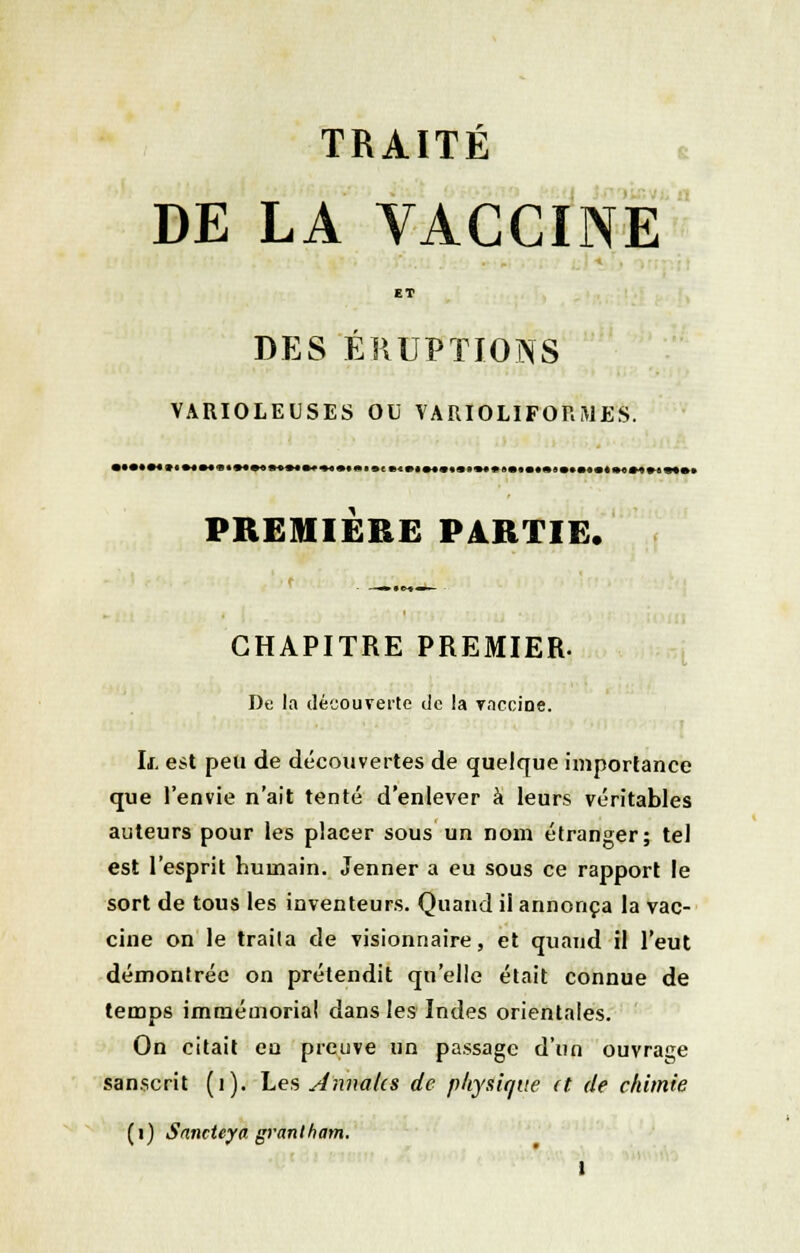 TRAITÉ

DE LA VACCINE

ET

DES ÉRUPTIONS

VARIOLEUSES OU VARIOLIFORMES.

PREMIÈRE PARTIE.

CHAPITRE PREMIER.

De la découverte de la vaccine.

Il est peu de découvertes de quelque importance que l'envie n'ait tenté d'enlever à leurs véritables auteurs pour les placer sous un nom étranger; tel est l'esprit humain. Jenner a eu sous ce rapport le sort de tous les inventeurs. Quand il annonça la vaccine on le traita de visionnaire, et quand il l'eut démontrée on prétendit qu'elle était connue de temps immémorial dans les Indes orientales.

On citait en preuve un passage d'un ouvrage sanscrit (1). Les Annales de physique et de chimie

(1) Sancteya grantham.

1